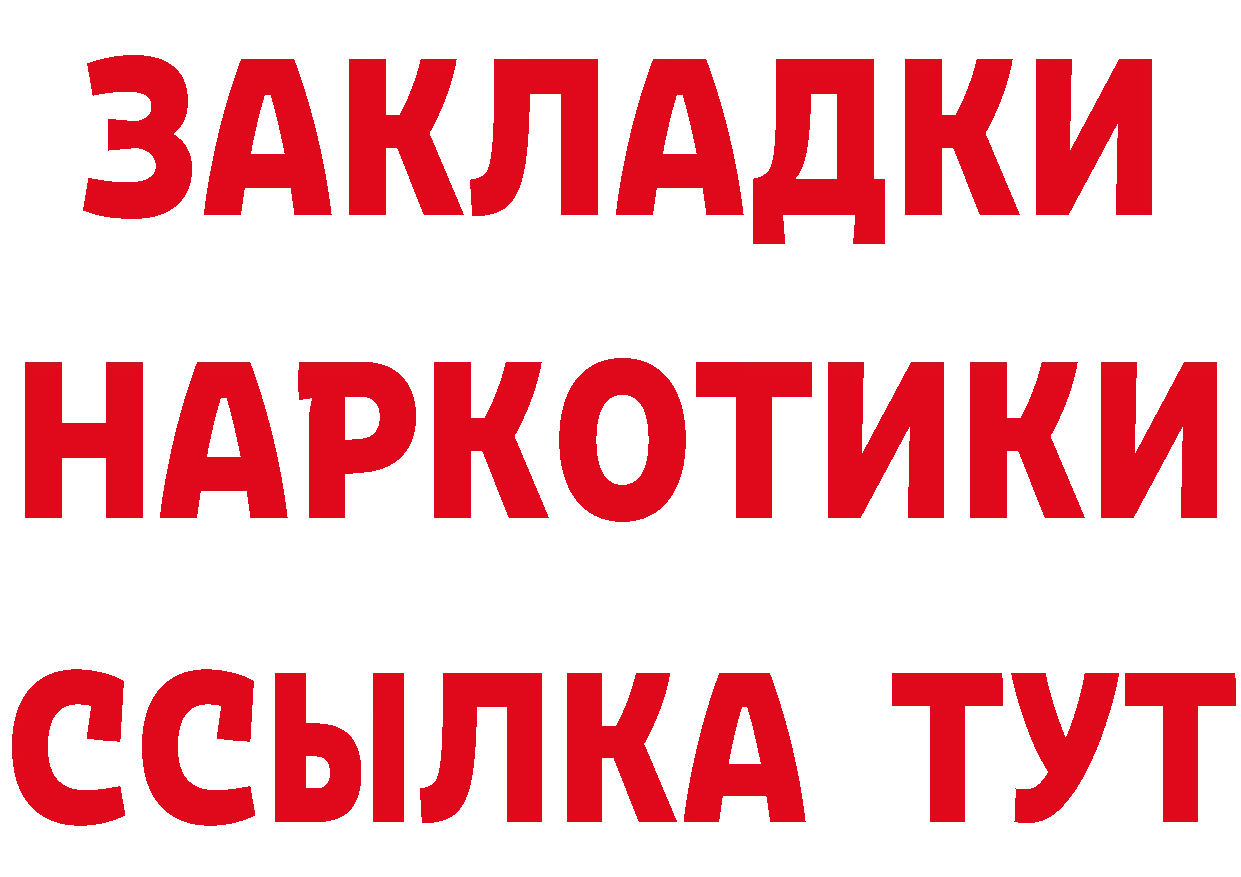 ЗАКЛАДКИ
НАРКОТИКИ
ССЫЛКА ТУТ